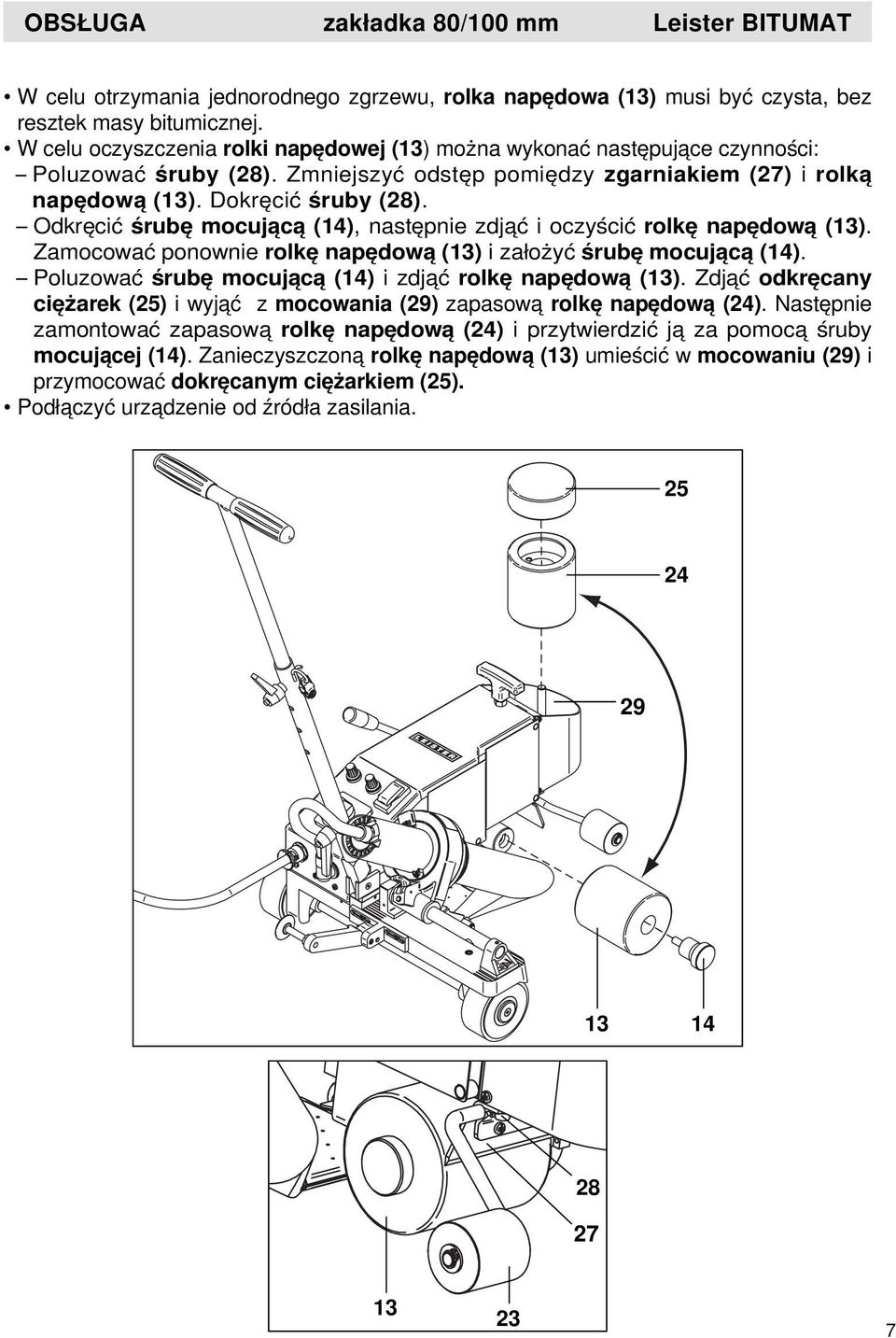 OBSŁUGA zakładka 80/100 mm Leister BITUMAT

• W celu otrzymania jednorodnego zgrzewu, rolka napędowa (13) musi być czysta, bez resztek masy bitumicznej.
• W celu oczyszczenia rolki napędowej (13) można wykonać następujące czynności:
– Poluzować śruby (28). Zmniejszyć odstęp pomiędzy zgarniakiem (27) i rolką napędową (13). Dokręcić śruby (28).
– Odkręcić śrubę mocującą (14), następnie zdjąć i oczyścić rolkę napędową (13). Zamocować ponownie rolkę napędową (13) i założyć śrubę mocującą (14).
– Poluzować śrubę mocującą (14) i zdjąć rolkę napędową (13). Zdjąć odkręcany ciężarek (25) i wyjąć z mocowania (29) zapasową rolkę napędową (24). Następnie zamontować zapasową rolkę napędową (24) i przytwierdzić ją za pomocą śruby mocującej (14). Zanieczyszczoną rolkę napędową (13) umieścić w mocowaniu (29) i przymocować dokręcanym ciężarkiem (25).
• Podłączyć urządzenie od źródła zasilania.

25
24
29
13
14
28
27
13
23

7